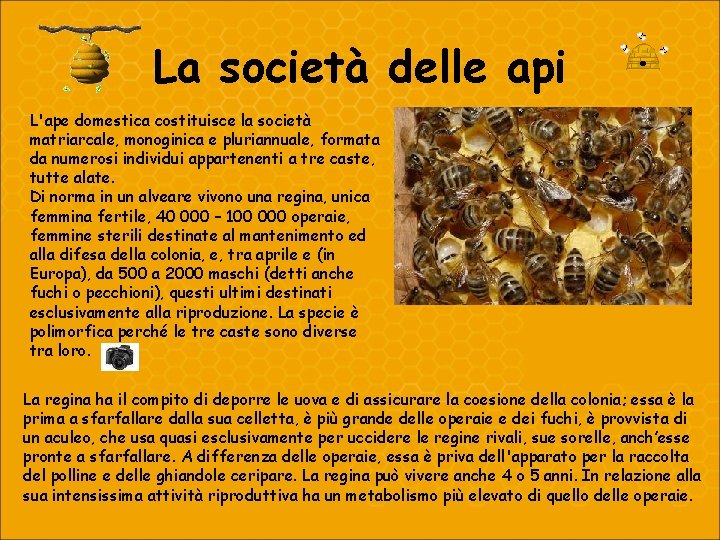 La società delle api

L'ape domestica costituisce la società matriarcale, monoginica e pluriannuale, formata da numerosi individui appartenenti a tre caste, tutte alate.
Di norma in un alveare vivono una regina, unica femmina fertile, 40 000 – 100 000 operaie, femmine sterili destinate al mantenimento ed alla difesa della colonia, e, tra aprile e (in Europa), da 500 a 2000 maschi (detti anche fuchi o pecchioni), questi ultimi destinati esclusivamente alla riproduzione. La specie è polimorfica perché le tre caste sono diverse tra loro.

La regina ha il compito di deporre le uova e di assicurare la coesione della colonia; essa è la prima a sfarfallare dalla sua celletta, è più grande delle operaie e dei fuchi, è provvista di un aculeo, che usa quasi esclusivamente per uccidere le regine rivali, sue sorelle, anch'esse pronte a sfarfallare. A differenza delle operaie, essa è priva dell'apparato per la raccolta del polline e delle ghiandole ceripare. La regina può vivere anche 4 o 5 anni. In relazione alla sua intensissima attività riproduttiva ha un metabolismo più elevato di quello delle operaie.